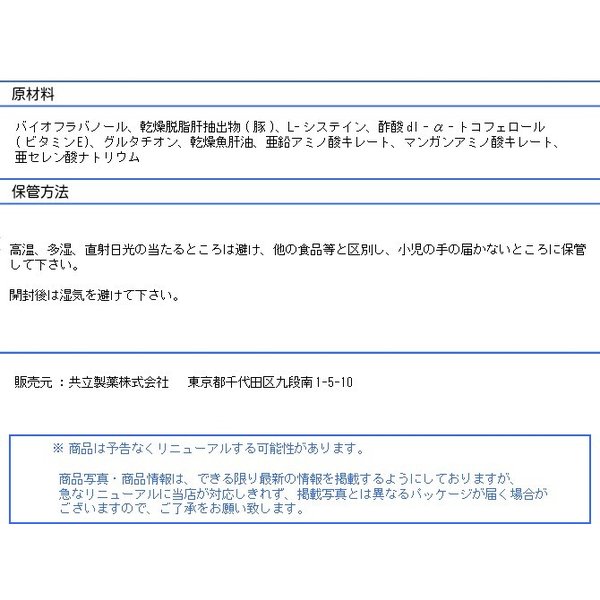 原材料

バイオフラバノール、乾燥脱脂肝抽出物（豚）、L-システイン、酢酸dl-α-トコフェロール（ビタミンE）、グルタチオン、乾燥魚肝油、亜鉛アミノ酸キレート、マンガンアミノ酸キレート、亜セレン酸ナトリウム

保管方法

高温、多湿、直射日光の当たるところは避け、他の食品等と区別し、小児の手の届かないところに保管して下さい。

開封後は湿気を避けて下さい。

販売元 ：共立製薬株式会社　東京都千代田区九段南1-5-10

※ 商品は予告なくリニューアルする可能性があります。

商品写真・商品情報は、できる限り最新の情報を掲載するようにしておりますが、急なリニューアルに当店が対応しきれず、掲載写真とは異なるパッケージが届く場合がございますので、ご了承をお願い致します。